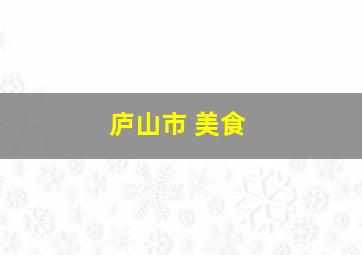 庐山市 美食